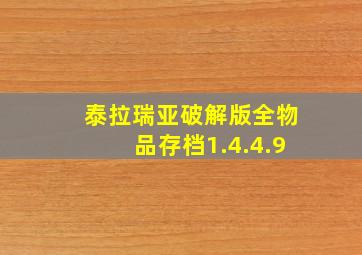 泰拉瑞亚破解版全物品存档1.4.4.9